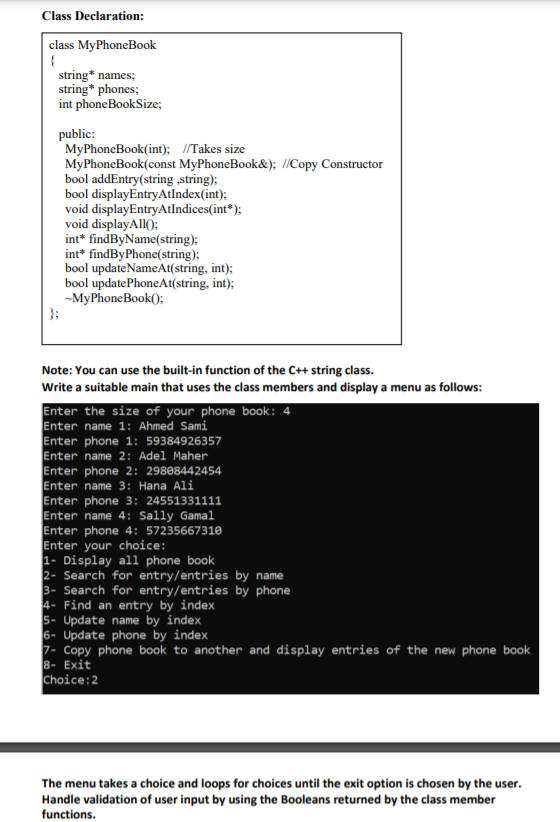 Class Declaration:

class MyPhoneBook
{
string* names;
string* phones;
int phoneBookSize;

public:
MyPhoneBook(int); //Takes size
MyPhoneBook(const MyPhoneBook&); //Copy Constructor
bool addEntry(string ,string);
bool displayEntryAtIndex(int);
void displayEntryAtIndices(int*);
void displayAll();
int* findByName(string);
int* findByPhone(string);
bool updateNameAt(string, int);
bool updatePhoneAt(string, int);
~MyPhoneBook();
};

Note: You can use the built-in function of the C++ string class.
Write a suitable main that uses the class members and display a menu as follows:

Enter the size of your phone book: 4
Enter name 1: Ahmed Sami
Enter phone 1: 59384926357
Enter name 2: Adel Maher
Enter phone 2: 29808442454
Enter name 3: Hana Ali
Enter phone 3: 24551331111
Enter name 4: Sally Gamal
Enter phone 4: 57235667310
Enter your choice:
1- Display all phone book
2- Search for entry/entries by name
3- Search for entry/entries by phone
4- Find an entry by index
5- Update name by index
6- Update phone by index
7- Copy phone book to another and display entries of the new phone book
8- Exit
Choice:2

The menu takes a choice and loops for choices until the exit option is chosen by the user. Handle validation of user input by using the Booleans returned by the class member functions.